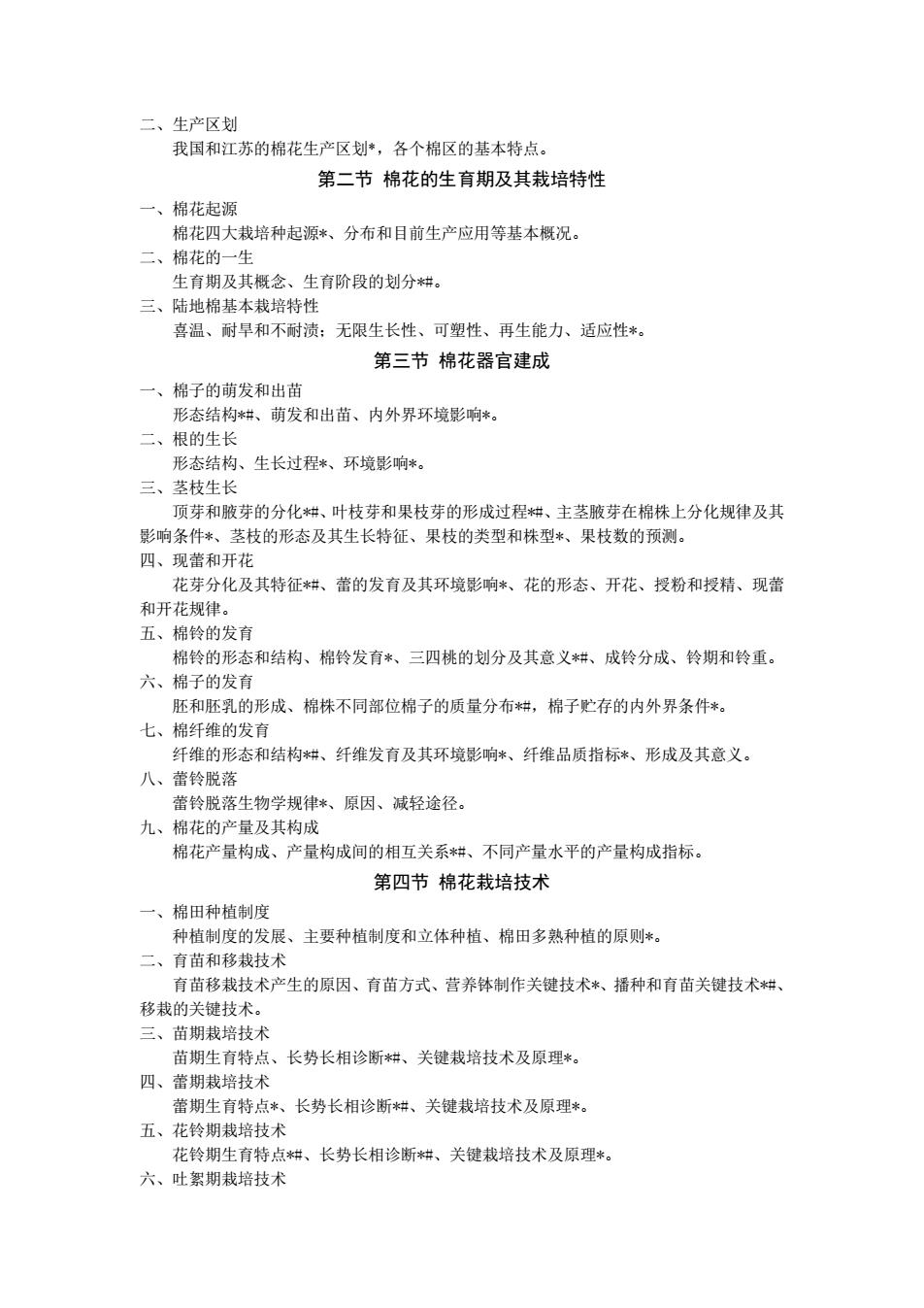 二、生产区划

我国和江苏的棉花生产区划*，各个棉区的基本特点。

第二节 棉花的生育期及其栽培特性

一、棉花起源

棉花四大栽培种起源*、分布和目前生产应用等基本概况。

二、棉花的一生

生育期及其概念、生育阶段的划分*#。

三、陆地棉基本栽培特性

喜温、耐旱和不耐渍；无限生长性、可塑性、再生能力、适应性*。

第三节 棉花器官建成

一、棉子的萌发和出苗

形态结构*#、萌发和出苗、内外界环境影响*。

二、根的生长

形态结构、生长过程*、环境影响*。

三、茎枝生长

顶芽和腋芽的分化*#、叶枝芽和果枝芽的形成过程*#、主茎腋芽在棉株上分化规律及其影响条件*、茎枝的形态及其生长特征、果枝的类型和株型*、果枝数的预测。

四、现蕾和开花

花芽分化及其特征*#、蕾的发育及其环境影响*、花的形态、开花、授粉和授精、现蕾和开花规律。

五、棉铃的发育

棉铃的形态和结构、棉铃发育*、三四桃的划分及其意义*#、成铃分成、铃期和铃重。

六、棉子的发育

胚和胚乳的形成、棉株不同部位棉子的质量分布*#，棉子贮存的内外界条件*。

七、棉纤维的发育

纤维的形态和结构*#、纤维发育及其环境影响*、纤维品质指标*、形成及其意义。

八、蕾铃脱落

蕾铃脱落生物学规律*、原因、减轻途径。

九、棉花的产量及其构成

棉花产量构成、产量构成间的相互关系*#、不同产量水平的产量构成指标。

第四节 棉花栽培技术

一、棉田种植制度

种植制度的发展、主要种植制度和立体种植、棉田多熟种植的原则*。

二、育苗和移栽技术

育苗移栽技术产生的原因、育苗方式、营养钵制作关键技术*、播种和育苗关键技术*#、移栽的关键技术。

三、苗期栽培技术

苗期生育特点、长势长相诊断*#、关键栽培技术及原理*。

四、蕾期栽培技术

蕾期生育特点*、长势长相诊断*#、关键栽培技术及原理*。

五、花铃期栽培技术

花铃期生育特点*#、长势长相诊断*#、关键栽培技术及原理*。

六、吐絮期栽培技术